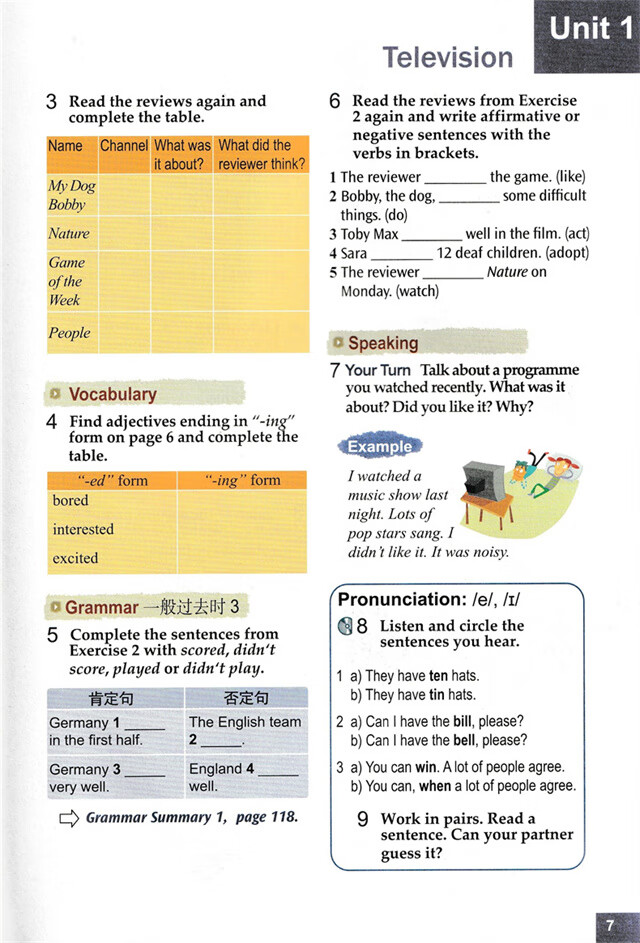 Unit 1

Television

3 Read the reviews again and complete the table.

| Name | Channel | What was it about? | What did the reviewer think? |
|---|---|---|---|
| My Dog Bobby | | | |
| Nature | | | |
| Game of the Week | | | |
| People | | | |

Vocabulary

4 Find adjectives ending in "-ing" form on page 6 and complete the table.

| "-ed" form | "-ing" form |
|---|---|
| bored | |
| interested | |
| excited | |

Grammar 一般过去时 3

5 Complete the sentences from Exercise 2 with scored, didn't score, played or didn't play.

| 肯定句 | 否定句 |
|---|---|
| Germany 1 _____ in the first half. | The English team 2 _____. |
| Germany 3 _____ very well. | England 4 _____ well. |

Grammar Summary 1, page 118.

6 Read the reviews from Exercise 2 again and write affirmative or negative sentences with the verbs in brackets.

1 The reviewer ________ the game. (like)
2 Bobby, the dog, ________ some difficult things. (do)
3 Toby Max ________ well in the film. (act)
4 Sara ________ 12 deaf children. (adopt)
5 The reviewer ________ Nature on Monday. (watch)

Speaking

7 Your Turn Talk about a programme you watched recently. What was it about? Did you like it? Why?

Example

I watched a music show last night. Lots of pop stars sang. I didn't like it. It was noisy.

Pronunciation: /e/, /ɪ/

8 Listen and circle the sentences you hear.

1 a) They have ten hats.
b) They have tin hats.
2 a) Can I have the bill, please?
b) Can I have the bell, please?
3 a) You can win. A lot of people agree.
b) You can, when a lot of people agree.

9 Work in pairs. Read a sentence. Can your partner guess it?

7